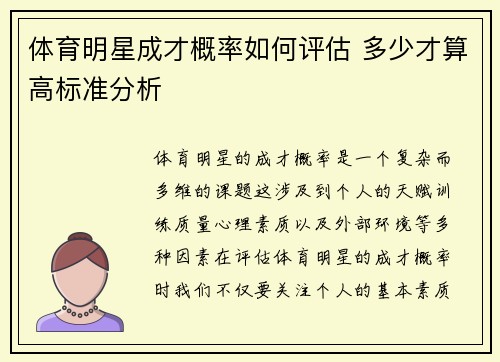 体育明星成才概率如何评估 多少才算高标准分析

体育明星的成才概率是一个复杂而多维的课题这涉及到个人的天赋训练质量心理素质以及外部环境等多种因素在评估体育明星的成才概率时我们不仅要关注个人的基本素质